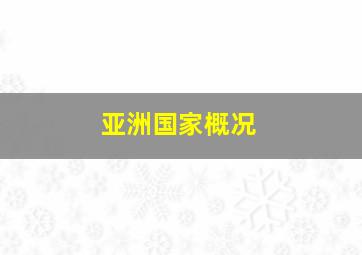 亚洲国家概况